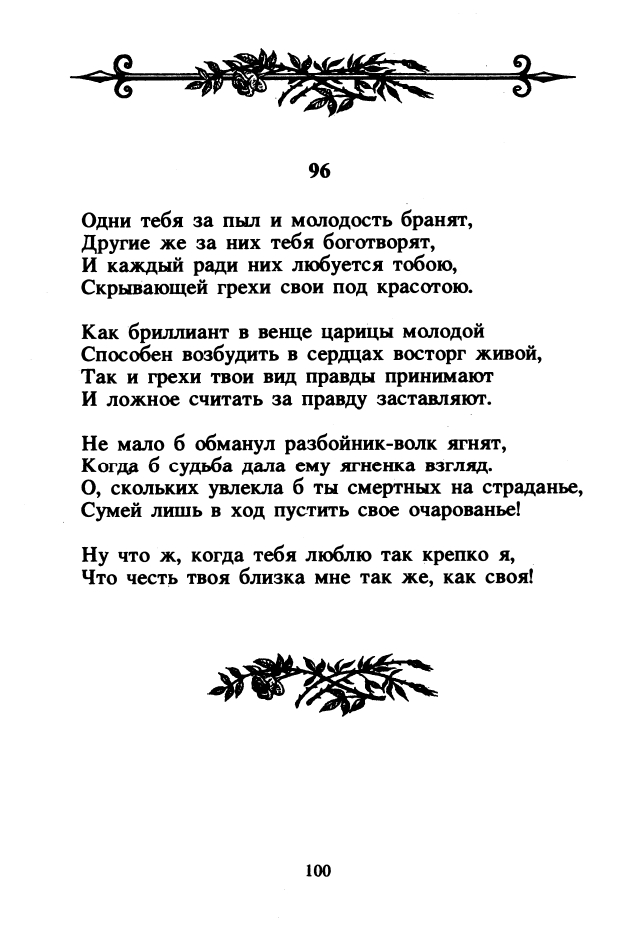 96

Одни тебя за пыл и молодость бранят,
Другие же за них тебя боготворят,
И каждый ради них любуется тобою,
Скрывающей грехи свои под красотою.

Как бриллиант в венце царицы молодой
Способен возбудить в сердцах восторг живой,
Так и грехи твои вид правды принимают
И ложное считать за правду заставляют.

Не мало б обманул разбойник-волк ягнят,
Когда б судьба дала ему ягненка взгляд.
О, скольких увлекла б ты смертных на страданье,
Сумей лишь в ход пустить свое очарованье!

Ну что ж, когда тебя люблю так крепко я,
Что честь твоя близка мне так же, как своя!

100